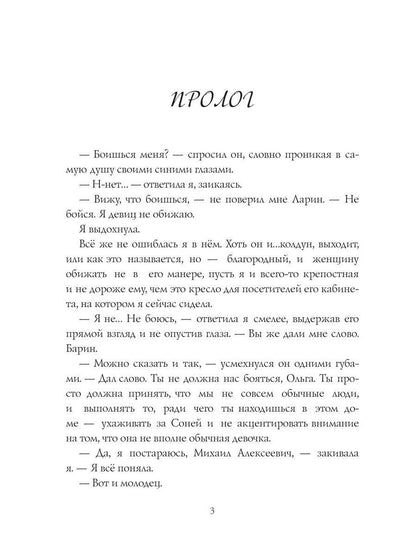 ПРОЛОГ

— Боишься меня? — спросил он, словно проникая в самую душу своими синими глазами.

— Н-нет... — ответила я, заикаясь.

— Вижу, что боишься, — не поверил мне Ларин. — Не бойся. Я девиц не обижаю.

Я выдохнула.

Всё же не ошиблась я в нём. Хоть он и...колдун, выходит, или как это называется, но — благородный, и женщину обижать не в его манере, пусть я и всего-то крепостная и не дороже ему, чем это кресло для посетителей его кабинета, на котором я сейчас сидела.

— Я не... Не боюсь, — ответила я смелее, выдержав его прямой взгляд и не опустив глаза. — Вы же дали мне слово. Барин.

— Можно сказать и так, — усмехнулся он одними губами. — Дал слово. Ты не должна нас бояться, Ольга. Ты просто должна принять, что мы не совсем обычные люди, и выполнять то, ради чего ты находишься в этом доме — ухаживать за Соней и не акцентировать внимание на том, что она не вполне обычная девочка.

— Да, я постараюсь, Михаил Алексеевич, — закивала я. — Я всё поняла.

— Вот и молодец.

3